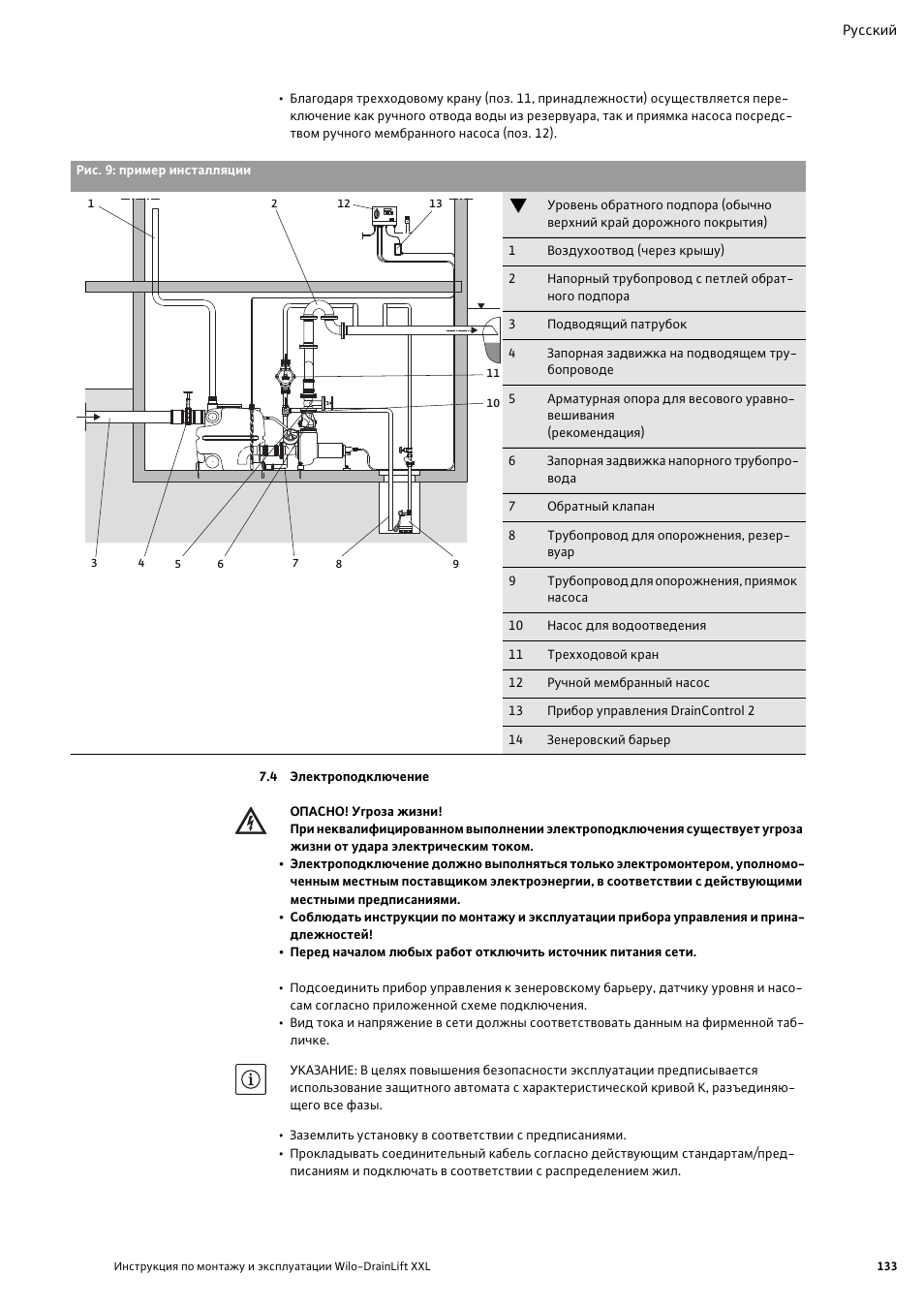 Русский

• Благодаря трехходовому крану (поз. 11, принадлежности) осуществляется переключение как ручного отвода воды из резервуара, так и приямка насоса посредством ручного мембранного насоса (поз. 12).

Рис. 9: пример инсталляции

1 2 12 13 11 10 3 4 5 6 7 8 9

| | |
|---|---|
| ▼ | Уровень обратного подпора (обычно верхний край дорожного покрытия) |
| 1 | Воздухоотвод (через крышу) |
| 2 | Напорный трубопровод с петлей обратного подпора |
| 3 | Подводящий патрубок |
| 4 | Запорная задвижка на подводящем трубопроводе |
| 5 | Арматурная опора для весового уравновешивания (рекомендация) |
| 6 | Запорная задвижка напорного трубопровода |
| 7 | Обратный клапан |
| 8 | Трубопровод для опорожнения, резервуар |
| 9 | Трубопровод для опорожнения, приямок насоса |
| 10 | Насос для водоотведения |
| 11 | Трехходовой кран |
| 12 | Ручной мембранный насос |
| 13 | Прибор управления DrainControl 2 |
| 14 | Зенеровский барьер |

7.4 Электроподключение

ОПАСНО! Угроза жизни!
При неквалифицированном выполнении электроподключения существует угроза жизни от удара электрическим током.
• Электроподключение должно выполняться только электромонтером, уполномоченным местным поставщиком электроэнергии, в соответствии с действующими местными предписаниями.
• Соблюдать инструкции по монтажу и эксплуатации прибора управления и принадлежностей!
• Перед началом любых работ отключить источник питания сети.

• Подсоединить прибор управления к зенеровскому барьеру, датчику уровня и насосам согласно приложенной схеме подключения.
• Вид тока и напряжение в сети должны соответствовать данным на фирменной табличке.

УКАЗАНИЕ: В целях повышения безопасности эксплуатации предписывается использование защитного автомата с характеристической кривой K, разъединяющего все фазы.

• Заземлить установку в соответствии с предписаниями.
• Прокладывать соединительный кабель согласно действующим стандартам/предписаниям и подключать в соответствии с распределением жил.

Инструкция по монтажу и эксплуатации Wilo-DrainLift XXL 133